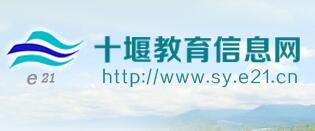 e21

十堰教育信息网
http://www.sy.e21.cn